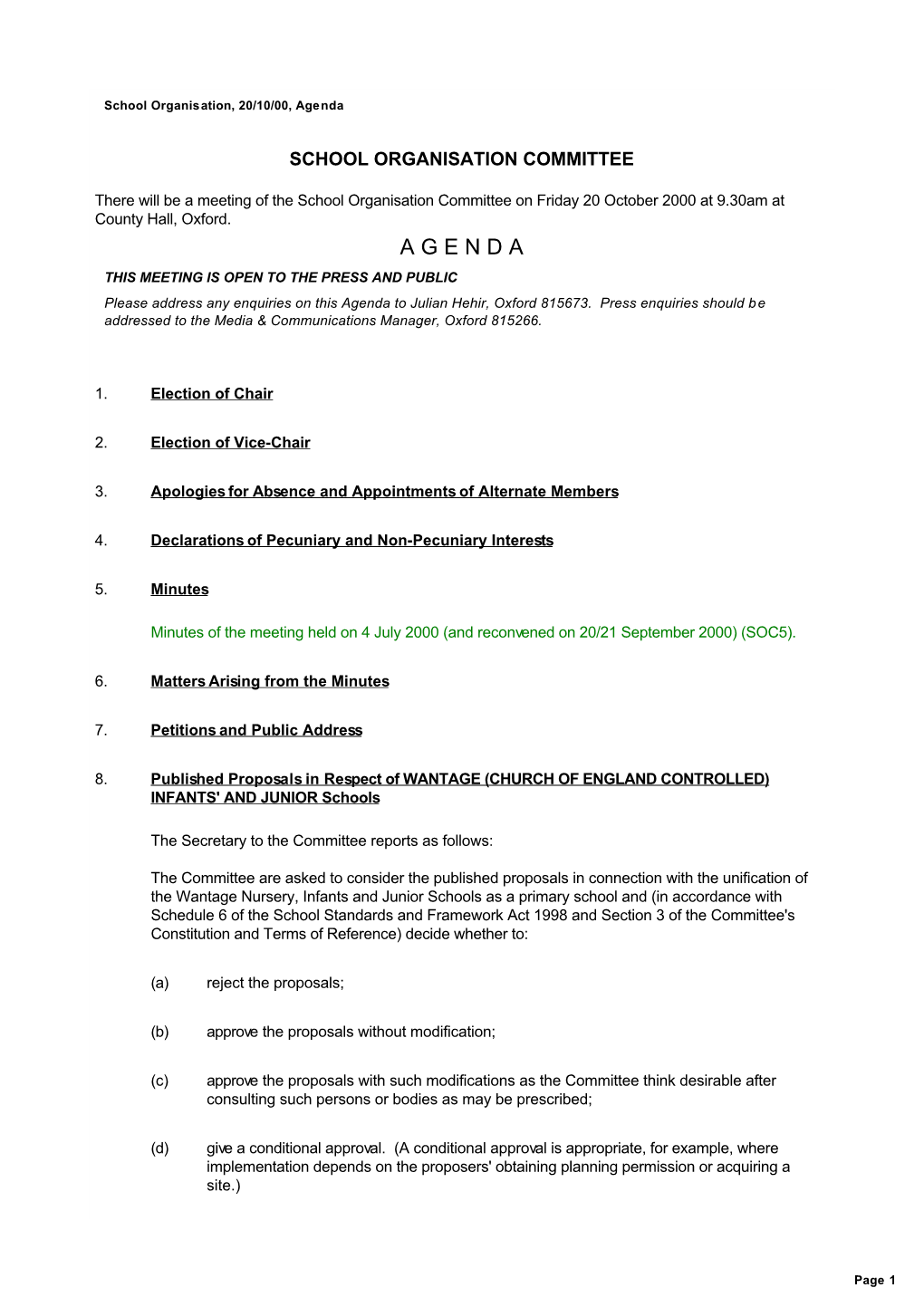 School Organisation, 20/10/00, Agenda

SCHOOL ORGANISATION COMMITTEE

There will be a meeting of the School Organisation Committee on Friday 20 October 2000 at 9.30am at County Hall, Oxford.

A G E N D A

THIS MEETING IS OPEN TO THE PRESS AND PUBLIC

Please address any enquiries on this Agenda to Julian Hehir, Oxford 815673. Press enquiries should be addressed to the Media & Communications Manager, Oxford 815266.

1. Election of Chair

2. Election of Vice-Chair

3. Apologies for Absence and Appointments of Alternate Members

4. Declarations of Pecuniary and Non-Pecuniary Interests

5. Minutes

Minutes of the meeting held on 4 July 2000 (and reconvened on 20/21 September 2000) (SOC5).

6. Matters Arising from the Minutes

7. Petitions and Public Address

8. Published Proposals in Respect of WANTAGE (CHURCH OF ENGLAND CONTROLLED) INFANTS' AND JUNIOR Schools

The Secretary to the Committee reports as follows:

The Committee are asked to consider the published proposals in connection with the unification of the Wantage Nursery, Infants and Junior Schools as a primary school and (in accordance with Schedule 6 of the School Standards and Framework Act 1998 and Section 3 of the Committee's Constitution and Terms of Reference) decide whether to:

(a) reject the proposals;

(b) approve the proposals without modification;

(c) approve the proposals with such modifications as the Committee think desirable after consulting such persons or bodies as may be prescribed;

(d) give a conditional approval. (A conditional approval is appropriate, for example, where implementation depends on the proposers' obtaining planning permission or acquiring a site.)

Page 1